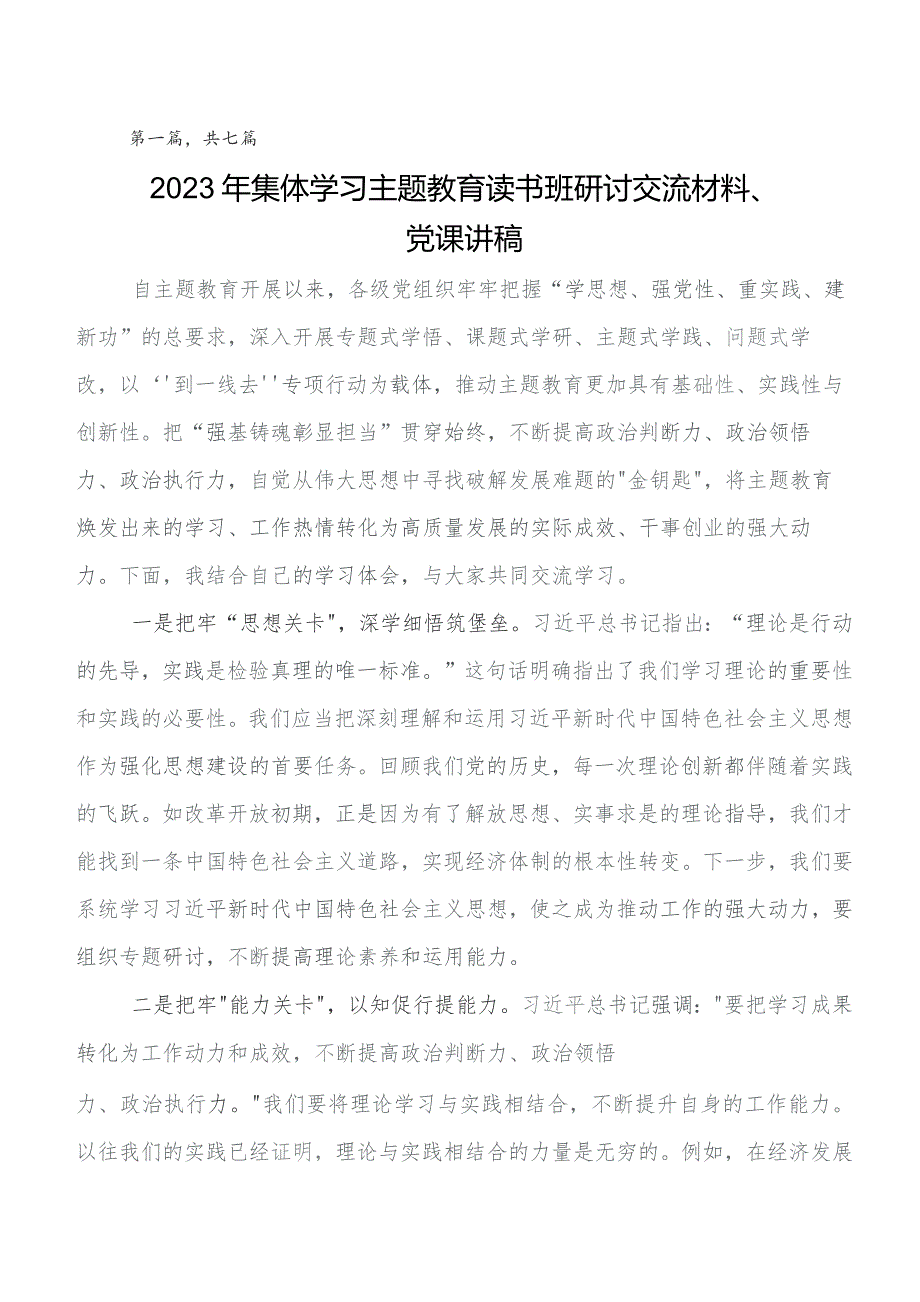 第一篇，共七篇

2023年集体学习主题教育读书班研讨交流材料、党课讲稿

自主题教育开展以来，各级党组织牢牢把握“学思想、强党性、重实践、建新功”的总要求，深入开展专题式学悟、课题式学研、主题式学践、问题式学改，以‘'到一线去''专项行动为载体，推动主题教育更加具有基础性、实践性与创新性。把“强基铸魂彰显担当”贯穿始终，不断提高政治判断力、政治领悟力、政治执行力，自觉从伟大思想中寻找破解发展难题的"金钥匙"，将主题教育焕发出来的学习、工作热情转化为高质量发展的实际成效、干事创业的强大动力。下面，我结合自己的学习体会，与大家共同交流学习。

一是把牢“思想关卡"，深学细悟筑堡垒。习近平总书记指出：“理论是行动的先导，实践是检验真理的唯一标准。”这句话明确指出了我们学习理论的重要性和实践的必要性。我们应当把深刻理解和运用习近平新时代中国特色社会主义思想作为强化思想建设的首要任务。回顾我们党的历史，每一次理论创新都伴随着实践的飞跃。如改革开放初期，正是因为有了解放思想、实事求是的理论指导，我们才能找到一条中国特色社会主义道路，实现经济体制的根本性转变。下一步，我们要系统学习习近平新时代中国特色社会主义思想，使之成为推动工作的强大动力，要组织专题研讨，不断提高理论素养和运用能力。

二是把牢"能力关卡"，以知促行提能力。习近平总书记强调："要把学习成果转化为工作动力和成效，不断提高政治判断力、政治领悟力、政治执行力。"我们要将理论学习与实践相结合，不断提升自身的工作能力。以往我们的实践已经证明，理论与实践相结合的力量是无穷的。例如，在经济发展